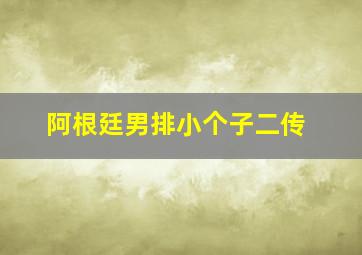 阿根廷男排小个子二传